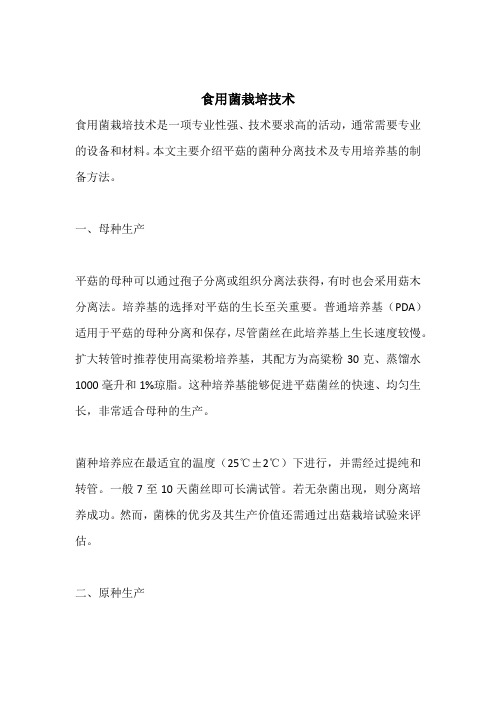 食用菌栽培技术

食用菌栽培技术是一项专业性强、技术要求高的活动，通常需要专业的设备和材料。本文主要介绍平菇的菌种分离技术及专用培养基的制备方法。

一、母种生产

平菇的母种可以通过孢子分离或组织分离法获得，有时也会采用菇木分离法。培养基的选择对平菇的生长至关重要。普通培养基（PDA）适用于平菇的母种分离和保存，尽管菌丝在此培养基上生长速度较慢。扩大转管时推荐使用高粱粉培养基，其配方为高粱粉 30 克、蒸馏水 1000 毫升和 1%琼脂。这种培养基能够促进平菇菌丝的快速、均匀生长，非常适合母种的生产。

菌种培养应在最适宜的温度（25℃±2℃）下进行，并需经过提纯和转管。一般 7 至 10 天菌丝即可长满试管。若无杂菌出现，则分离培养成功。然而，菌株的优劣及其生产价值还需通过出菇栽培试验来评估。

二、原种生产